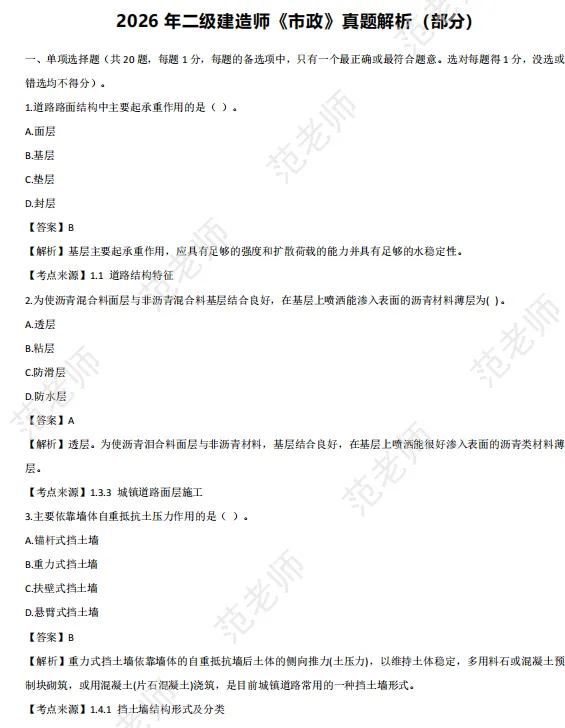 2026 年二级建造师《市政》真题解析（部分）

一、单项选择题（共 20 题，每题 1 分，每题的备选项中，只有一个最正确或最符合题意。选对每题得 1 分，没选或错选均不得分）。

1.道路路面结构中主要起承重作用的是（ ）。

A.面层

B.基层

C.垫层

D.封层

【答案】B

【解析】基层主要起承重作用，应具有足够的强度和扩散荷载的能力并具有足够的水稳定性。

【考点来源】1.1 道路结构特征

2.为使沥青混合料面层与非沥青混合料基层结合良好，在基层上喷洒能渗入表面的沥青材料薄层为( )。

A.透层

B.粘层

C.防滑层

D.防水层

【答案】A

【解析】透层。为使沥青混合料面层与非沥青材料，基层结合良好，在基层上喷洒能很好渗入表面的沥青类材料薄层。

【考点来源】1.3.3 城镇道路面层施工

3.主要依靠墙体自重抵抗土压力作用的是（ ）。

A.锚杆式挡土墙

B.重力式挡土墙

C.扶壁式挡土墙

D.悬臂式挡土墙

【答案】B

【解析】重力式挡土墙依靠墙体的自重抵抗墙后土体的侧向推力(土压力)，以维持土体稳定，多用料石或混凝土预制块砌筑，或用混凝土(片石混凝土)浇筑，是目前城镇道路常用的一种挡土墙形式。

【考点来源】1.4.1 挡土墙结构形式及分类

范老师